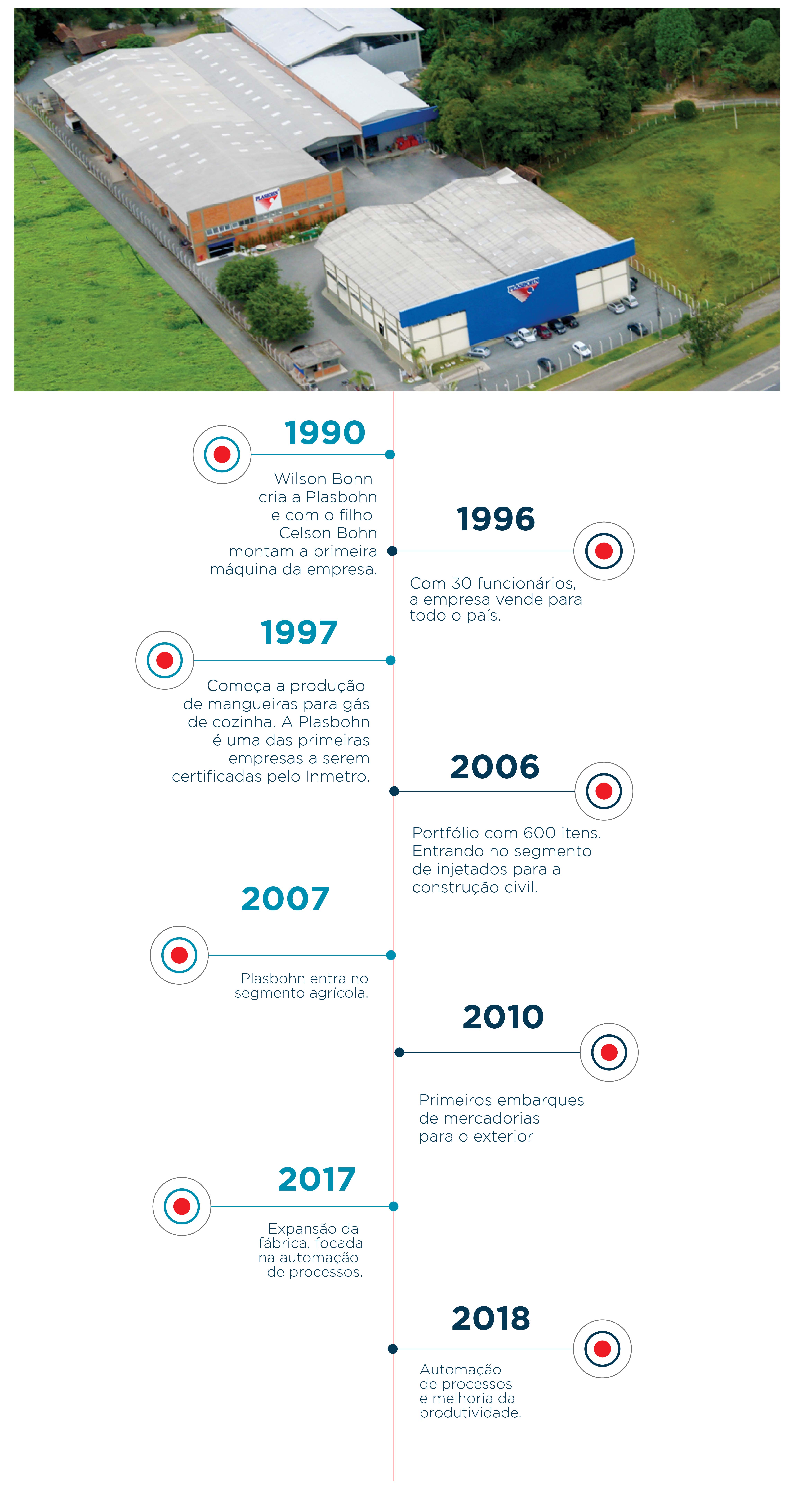 PLASBOHN

PLASBOHN

1990

Wilson Bohn cria a Plasbohn e com o filho Celson Bohn montam a primeira máquina da empresa.

1996

Com 30 funcionários, a empresa vende para todo o país.

1997

Começa a produção de mangueiras para gás de cozinha. A Plasbohn é uma das primeiras empresas a serem certificadas pelo Inmetro.

2006

Portfólio com 600 itens. Entrando no segmento de injetados para a construção civil.

2007

Plasbohn entra no segmento agrícola.

2010

Primeiros embarques de mercadorias para o exterior

2017

Expansão da fábrica, focada na automação de processos.

2018

Automação de processos e melhoria da produtividade.